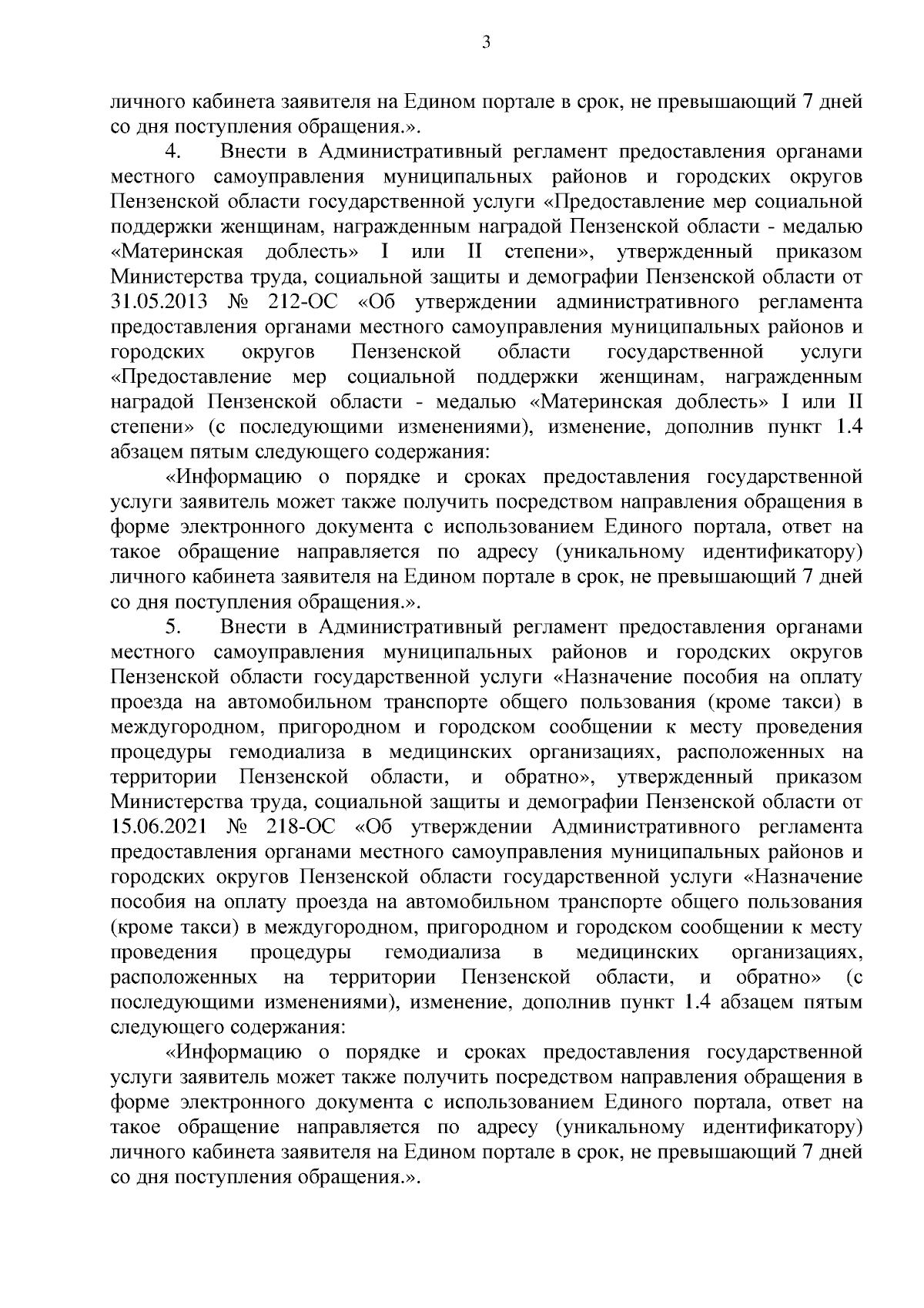 3

личного кабинета заявителя на Едином портале в срок, не превышающий 7 дней со дня поступления обращения.».

4. Внести в Административный регламент предоставления органами местного самоуправления муниципальных районов и городских округов Пензенской области государственной услуги «Предоставление мер социальной поддержки женщинам, награжденным наградой Пензенской области - медалью «Материнская доблесть» I или II степени», утвержденный приказом Министерства труда, социальной защиты и демографии Пензенской области от 31.05.2013 № 212-ОС «Об утверждении административного регламента предоставления органами местного самоуправления муниципальных районов и городских округов Пензенской области государственной услуги «Предоставление мер социальной поддержки женщинам, награжденным наградой Пензенской области - медалью «Материнская доблесть» I или II степени» (с последующими изменениями), изменение, дополнив пункт 1.4 абзацем пятым следующего содержания:

«Информацию о порядке и сроках предоставления государственной услуги заявитель может также получить посредством направления обращения в форме электронного документа с использованием Единого портала, ответ на такое обращение направляется по адресу (уникальному идентификатору) личного кабинета заявителя на Едином портале в срок, не превышающий 7 дней со дня поступления обращения.».

5. Внести в Административный регламент предоставления органами местного самоуправления муниципальных районов и городских округов Пензенской области государственной услуги «Назначение пособия на оплату проезда на автомобильном транспорте общего пользования (кроме такси) в междугородном, пригородном и городском сообщении к месту проведения процедуры гемодиализа в медицинских организациях, расположенных на территории Пензенской области, и обратно», утвержденный приказом Министерства труда, социальной защиты и демографии Пензенской области от 15.06.2021 № 218-ОС «Об утверждении Административного регламента предоставления органами местного самоуправления муниципальных районов и городских округов Пензенской области государственной услуги «Назначение пособия на оплату проезда на автомобильном транспорте общего пользования (кроме такси) в междугородном, пригородном и городском сообщении к месту проведения процедуры гемодиализа в медицинских организациях, расположенных на территории Пензенской области, и обратно» (с последующими изменениями), изменение, дополнив пункт 1.4 абзацем пятым следующего содержания:

«Информацию о порядке и сроках предоставления государственной услуги заявитель может также получить посредством направления обращения в форме электронного документа с использованием Единого портала, ответ на такое обращение направляется по адресу (уникальному идентификатору) личного кабинета заявителя на Едином портале в срок, не превышающий 7 дней со дня поступления обращения.».